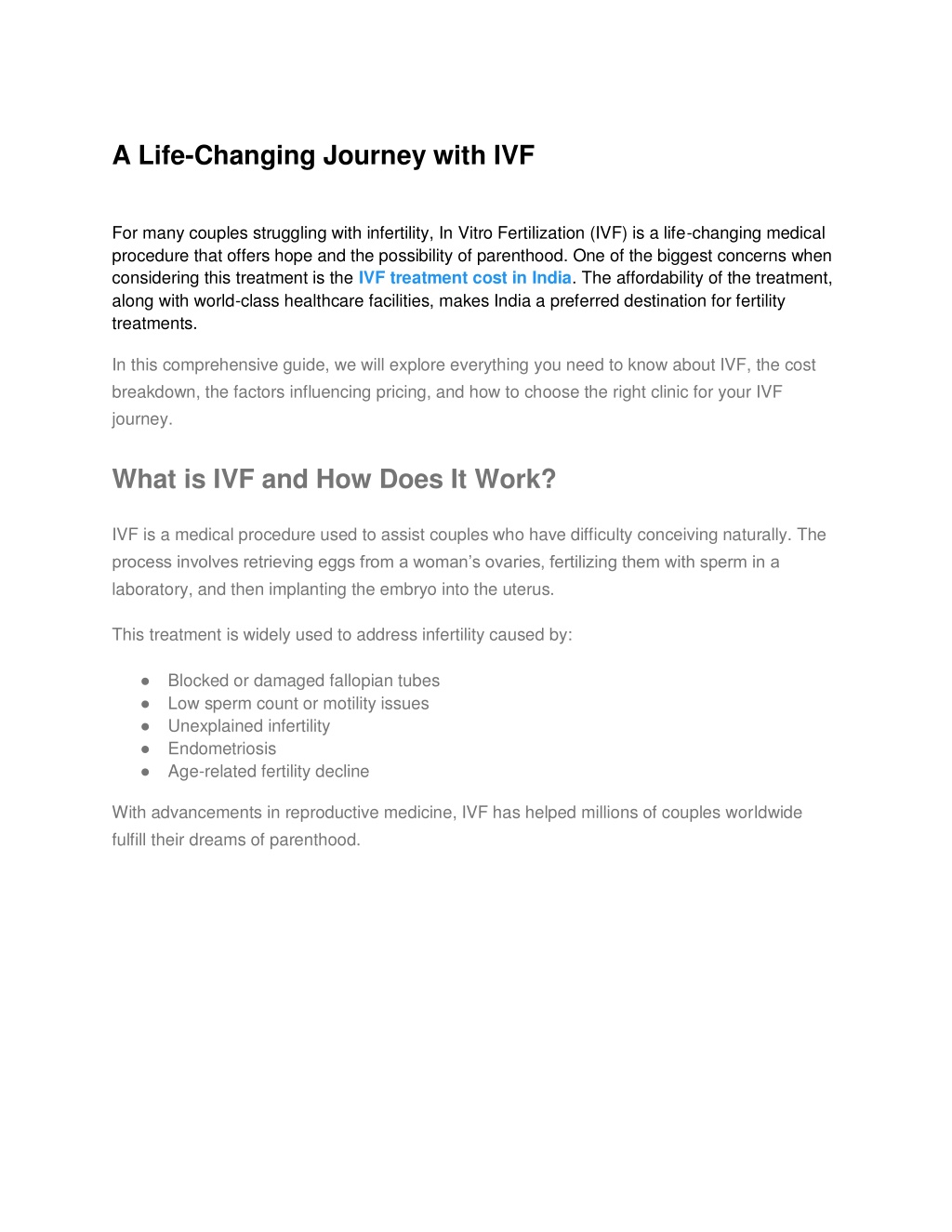 A Life-Changing Journey with IVF

For many couples struggling with infertility, In Vitro Fertilization (IVF) is a life-changing medical procedure that offers hope and the possibility of parenthood. One of the biggest concerns when considering this treatment is the IVF treatment cost in India. The affordability of the treatment, along with world-class healthcare facilities, makes India a preferred destination for fertility treatments.

In this comprehensive guide, we will explore everything you need to know about IVF, the cost breakdown, the factors influencing pricing, and how to choose the right clinic for your IVF journey.

What is IVF and How Does It Work?

IVF is a medical procedure used to assist couples who have difficulty conceiving naturally. The process involves retrieving eggs from a woman's ovaries, fertilizing them with sperm in a laboratory, and then implanting the embryo into the uterus.

This treatment is widely used to address infertility caused by:

● Blocked or damaged fallopian tubes
● Low sperm count or motility issues
● Unexplained infertility
● Endometriosis
● Age-related fertility decline

With advancements in reproductive medicine, IVF has helped millions of couples worldwide fulfill their dreams of parenthood.